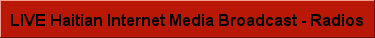 LIVE Haitian Internet Media Broadcast - Radios